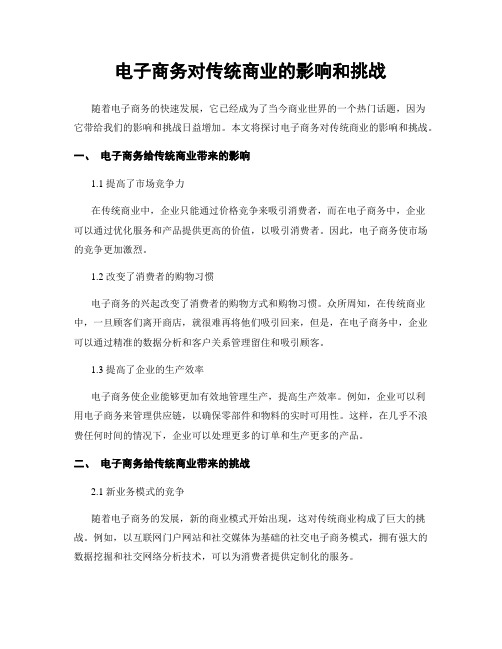 电子商务对传统商业的影响和挑战

随着电子商务的快速发展，它已经成为了当今商业世界的一个热门话题，因为它带给我们的影响和挑战日益增加。本文将探讨电子商务对传统商业的影响和挑战。

一、 电子商务给传统商业带来的影响

1.1 提高了市场竞争力

在传统商业中，企业只能通过价格竞争来吸引消费者，而在电子商务中，企业可以通过优化服务和产品提供更高的价值，以吸引消费者。因此，电子商务使市场的竞争更加激烈。

1.2 改变了消费者的购物习惯

电子商务的兴起改变了消费者的购物方式和购物习惯。众所周知，在传统商业中，一旦顾客们离开商店，就很难再将他们吸引回来，但是，在电子商务中，企业可以通过精准的数据分析和客户关系管理留住和吸引顾客。

1.3 提高了企业的生产效率

电子商务使企业能够更加有效地管理生产，提高生产效率。例如，企业可以利用电子商务来管理供应链，以确保零部件和物料的实时可用性。这样，在几乎不浪费任何时间的情况下，企业可以处理更多的订单和生产更多的产品。

二、 电子商务给传统商业带来的挑战

2.1 新业务模式的竞争

随着电子商务的发展，新的商业模式开始出现，这对传统商业构成了巨大的挑战。例如，以互联网门户网站和社交媒体为基础的社交电子商务模式，拥有强大的数据挖掘和社交网络分析技术，可以为消费者提供定制化的服务。